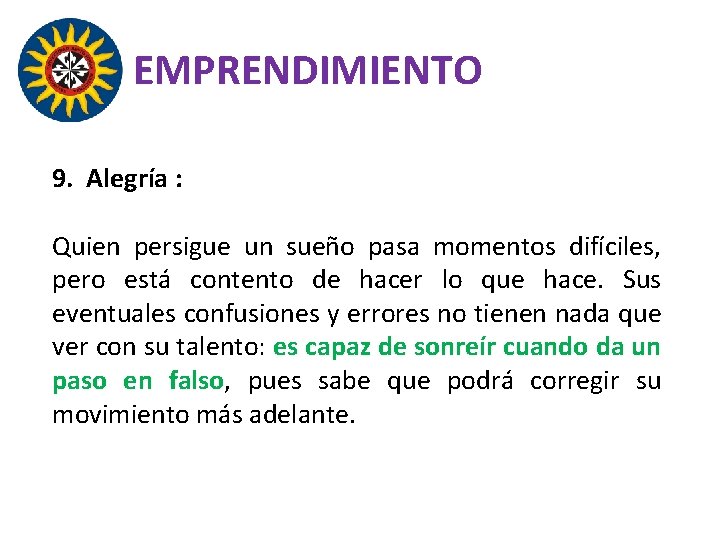 EMPRENDIMIENTO

9. Alegría :

Quien persigue un sueño pasa momentos difíciles, pero está contento de hacer lo que hace. Sus eventuales confusiones y errores no tienen nada que ver con su talento: es capaz de sonreír cuando da un paso en falso, pues sabe que podrá corregir su movimiento más adelante.